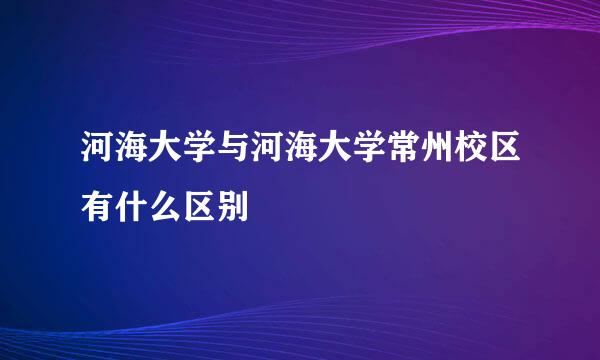 河海大学与河海大学常州校区有什么区别